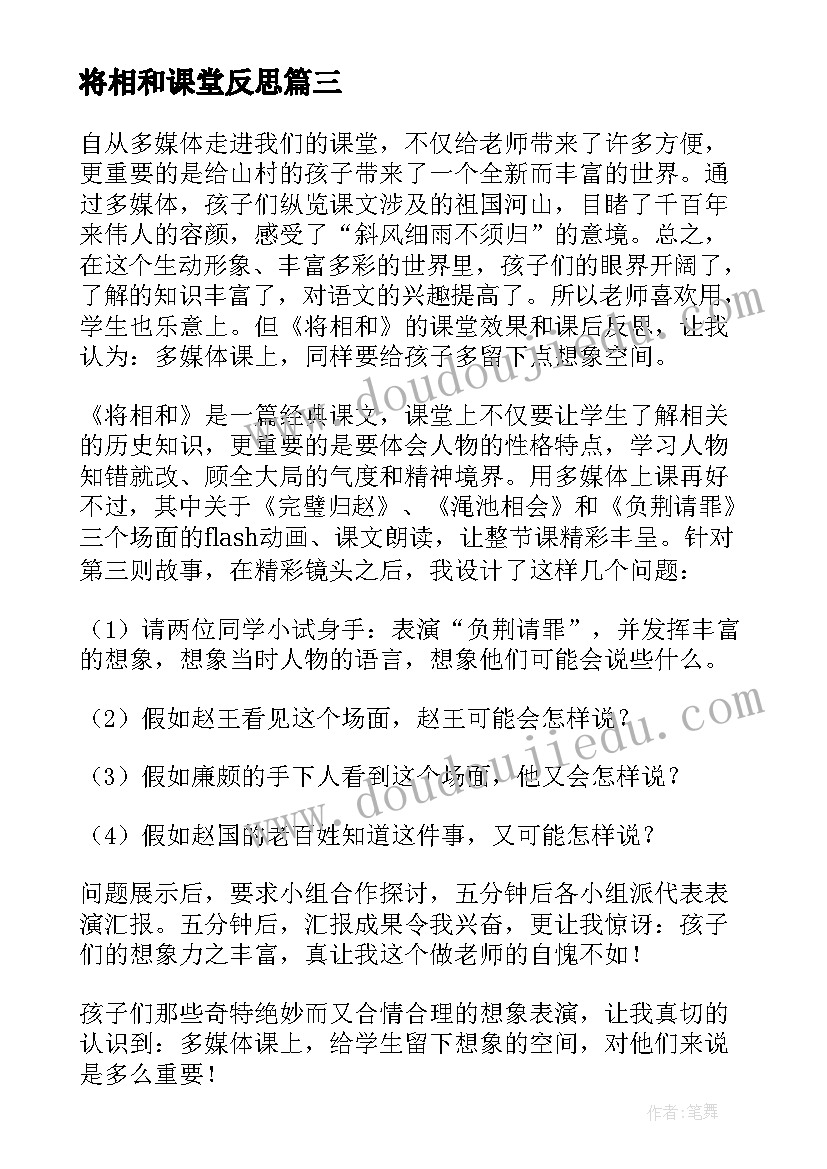 将相和课堂反思篇三

自从多媒体走进我们的课堂，不仅给老师带来了许多方便，更重要的是给山村的孩子带来了一个全新而丰富的世界。通过多媒体，孩子们纵览课文涉及的祖国河山，目睹了千百年来伟人的容颜，感受了“斜风细雨不须归”的意境。总之，在这个生动形象、丰富多彩的世界里，孩子们的眼界开阔了，了解的知识丰富了，对语文的兴趣提高了。所以老师喜欢用，学生也乐意上。但《将相和》的课堂效果和课后反思，让我认为：多媒体课上，同样要给孩子多留下点想象空间。

《将相和》是一篇经典课文，课堂上不仅要让学生了解相关的历史知识，更重要的是要体会人物的性格特点，学习人物知错就改、顾全大局的气度和精神境界。用多媒体上课再好不过，其中关于《完璧归赵》、《渑池相会》和《负荆请罪》三个场面的flash动画、课文朗读，让整节课精彩丰呈。针对第三则故事，在精彩镜头之后，我设计了这样几个问题：

（1）请两位同学小试身手：表演“负荆请罪”，并发挥丰富的想象，想象当时人物的语言，想象他们可能会说些什么。

（2）假如赵王看见这个场面，赵王可能会怎样说？

（3）假如廉颇的手下人看到这个场面，他又会怎样说？

（4）假如赵国的老百姓知道这件事，又可能怎样说？

问题展示后，要求小组合作探讨，五分钟后各小组派代表表演汇报。五分钟后，汇报成果令我兴奋，更让我惊讶：孩子们的想象力之丰富，真让我这个做老师的自愧不如！

孩子们那些奇特绝妙而又合情合理的想象表演，让我真切的认识到：多媒体课上，给学生留下想象的空间，对他们来说是多么重要！

www.doudoujiedu.com

www.doudoujiedu.com

作者：笔舞